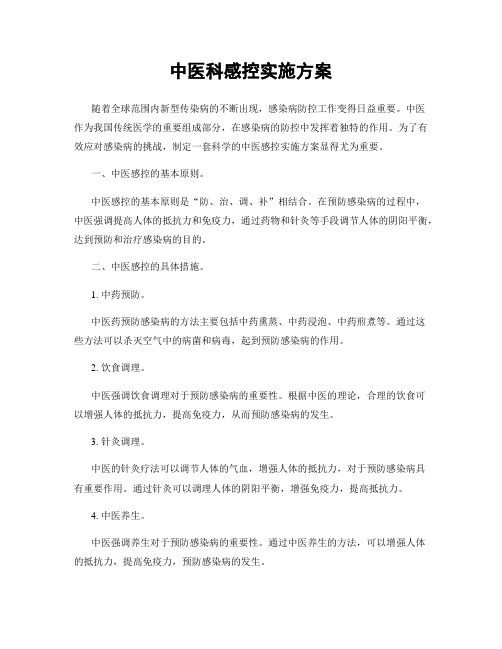 中医科感控实施方案

随着全球范围内新型传染病的不断出现，感染病防控工作变得日益重要。中医作为我国传统医学的重要组成部分，在感染病的防控中发挥着独特的作用。为了有效应对感染病的挑战，制定一套科学的中医感控实施方案显得尤为重要。

一、中医感控的基本原则。

中医感控的基本原则是“防、治、调、补”相结合。在预防感染病的过程中，中医强调提高人体的抵抗力和免疫力，通过药物和针灸等手段调节人体的阴阳平衡，达到预防和治疗感染病的目的。

二、中医感控的具体措施。

1. 中药预防。

中医药预防感染病的方法主要包括中药熏蒸、中药浸泡、中药煎煮等。通过这些方法可以杀灭空气中的病菌和病毒，起到预防感染病的作用。

2. 饮食调理。

中医强调饮食调理对于预防感染病的重要性。根据中医的理论，合理的饮食可以增强人体的抵抗力，提高免疫力，从而预防感染病的发生。

3. 针灸调理。

中医的针灸疗法可以调节人体的气血，增强人体的抵抗力，对于预防感染病具有重要作用。通过针灸可以调理人体的阴阳平衡，增强免疫力，提高抵抗力。

4. 中医养生。

中医强调养生对于预防感染病的重要性。通过中医养生的方法，可以增强人体的抵抗力，提高免疫力，预防感染病的发生。